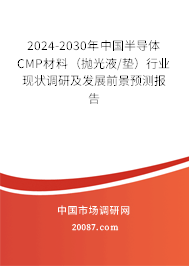 2024-2030年中国半导体CMP材料（抛光液/垫）行业现状调研及发展前景预测报告

中国市场调研网

20087.com